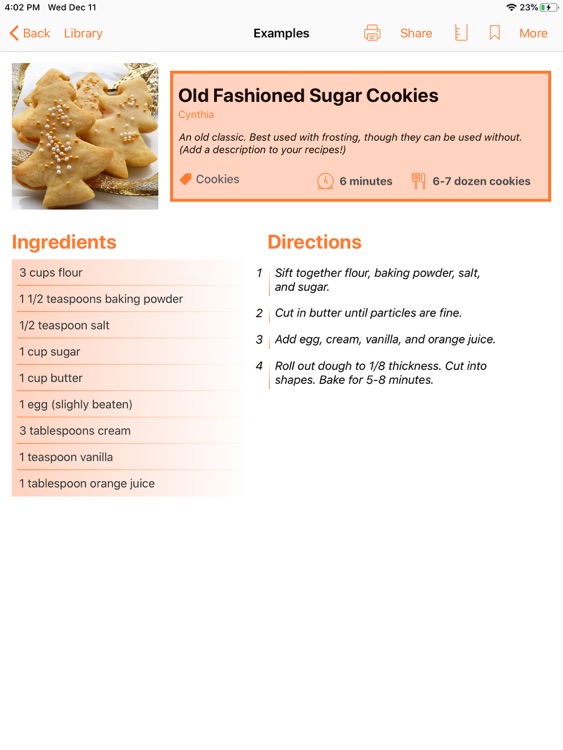 4:02 PM Wed Dec 11

23%

Back Library

Examples

Share More

Old Fashioned Sugar Cookies

Cynthia

An old classic. Best used with frosting, though they can be used without. (Add a description to your recipes!)

Cookies

6 minutes

6-7 dozen cookies

Ingredients

3 cups flour

1 1/2 teaspoons baking powder

1/2 teaspoon salt

1 cup sugar

1 cup butter

1 egg (slighly beaten)

3 tablespoons cream

1 teaspoon vanilla

1 tablespoon orange juice

Directions

1 Sift together flour, baking powder, salt, and sugar.

2 Cut in butter until particles are fine.

3 Add egg, cream, vanilla, and orange juice.

4 Roll out dough to 1/8 thickness. Cut into shapes. Bake for 5-8 minutes.